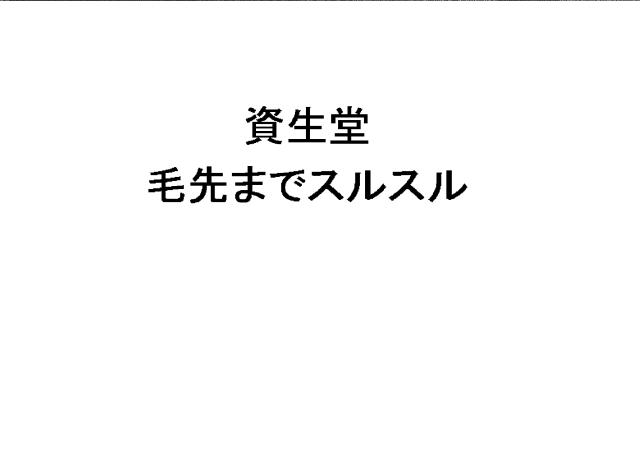 資生堂
毛先までスルスル